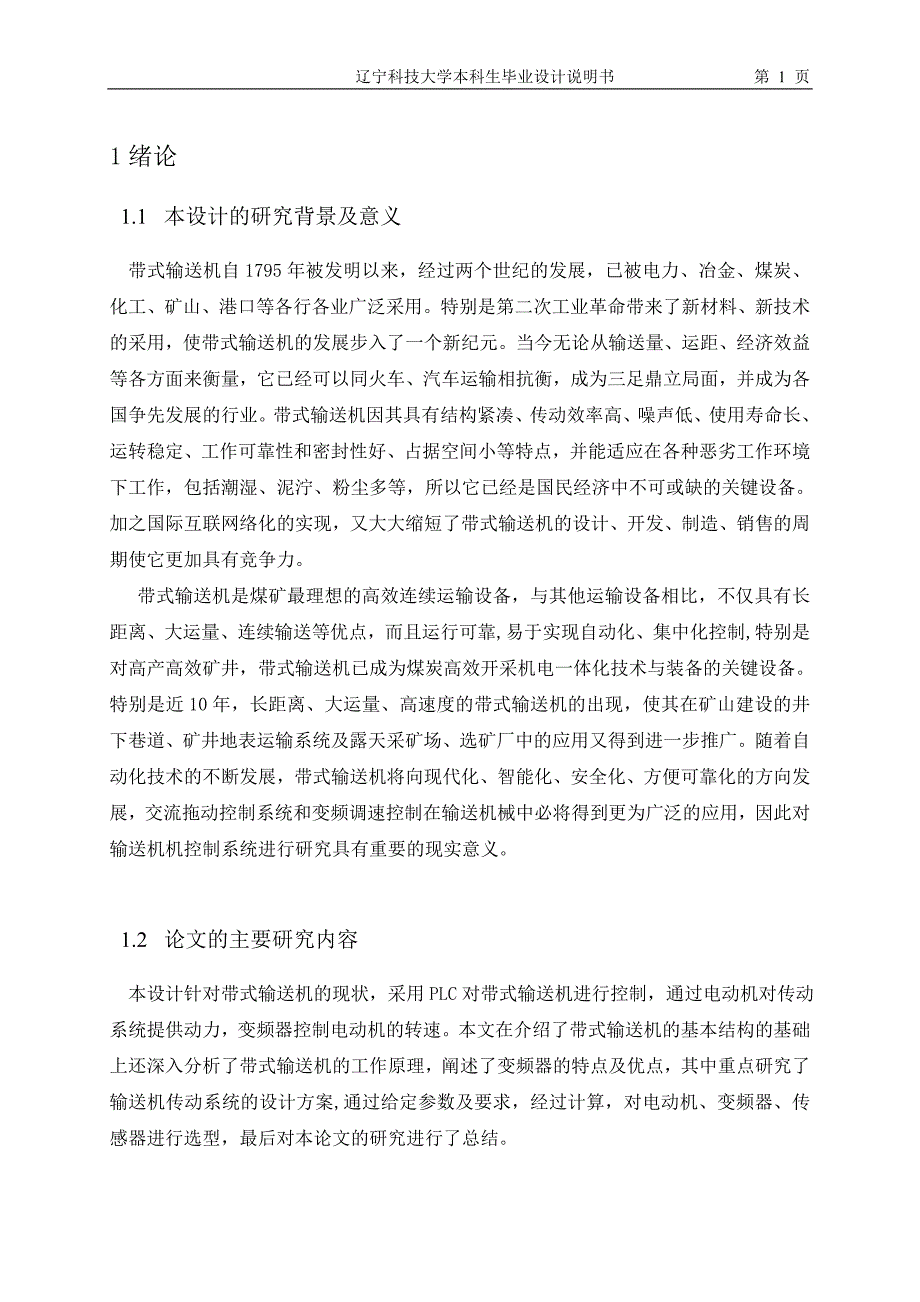 辽宁科技大学本科生毕业设计说明书　　第 1 页

1 绪论

1.1 本设计的研究背景及意义

带式输送机自 1795 年被发明以来，经过两个世纪的发展，已被电力、冶金、煤炭、化工、矿山、港口等各行各业广泛采用。特别是第二次工业革命带来了新材料、新技术的采用，使带式输送机的发展步入了一个新纪元。当今无论从输送量、运距、经济效益等各方面来衡量，它已经可以同火车、汽车运输相抗衡，成为三足鼎立局面，并成为各国争先发展的行业。带式输送机因其具有结构紧凑、传动效率高、噪声低、使用寿命长、运转稳定、工作可靠性和密封性好、占据空间小等特点，并能适应在各种恶劣工作环境下工作，包括潮湿、泥泞、粉尘多等，所以它已经是国民经济中不可或缺的关键设备。加之国际互联网络化的实现，又大大缩短了带式输送机的设计、开发、制造、销售的周期使它更加具有竞争力。

带式输送机是煤矿最理想的高效连续运输设备，与其他运输设备相比，不仅具有长距离、大运量、连续输送等优点，而且运行可靠,易于实现自动化、集中化控制,特别是对高产高效矿井，带式输送机已成为煤炭高效开采机电一体化技术与装备的关键设备。特别是近 10 年，长距离、大运量、高速度的带式输送机的出现，使其在矿山建设的井下巷道、矿井地表运输系统及露天采矿场、选矿厂中的应用又得到进一步推广。随着自动化技术的不断发展，带式输送机将向现代化、智能化、安全化、方便可靠化的方向发展，交流拖动控制系统和变频调速控制在输送机械中必将得到更为广泛的应用，因此对输送机机控制系统进行研究具有重要的现实意义。

1.2 论文的主要研究内容

本设计针对带式输送机的现状，采用 PLC 对带式输送机进行控制，通过电动机对传动系统提供动力，变频器控制电动机的转速。本文在介绍了带式输送机的基本结构的基础上还深入分析了带式输送机的工作原理，阐述了变频器的特点及优点，其中重点研究了输送机传动系统的设计方案,通过给定参数及要求，经过计算，对电动机、变频器、传感器进行选型，最后对本论文的研究进行了总结。